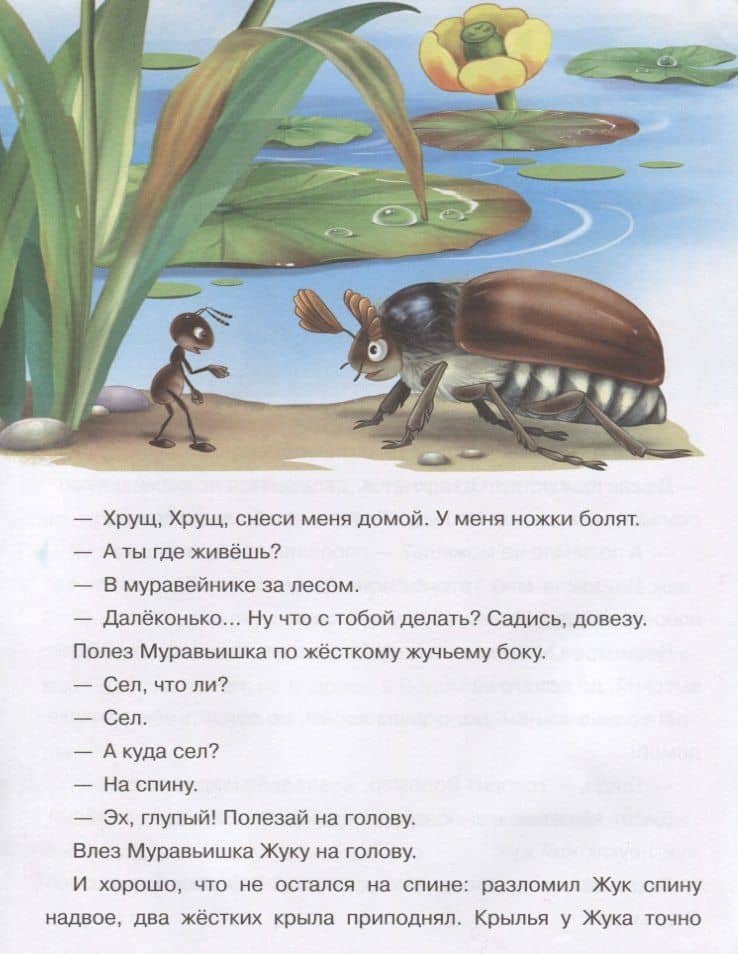 — Хрущ, Хрущ, снеси меня домой. У меня ножки болят.

— А ты где живёшь?

— В муравейнике за лесом.

— Далёконько… Ну что с тобой делать? Садись, довезу.

Полез Муравьишка по жёсткому жучьему боку.

— Сел, что ли?

— Сел.

— А куда сел?

— На спину.

— Эх, глупый! Полезай на голову.

Влез Муравьишка Жуку на голову.

И хорошо, что не остался на спине: разломил Жук спину надвое, два жёстких крыла приподнял. Крылья у Жука точно